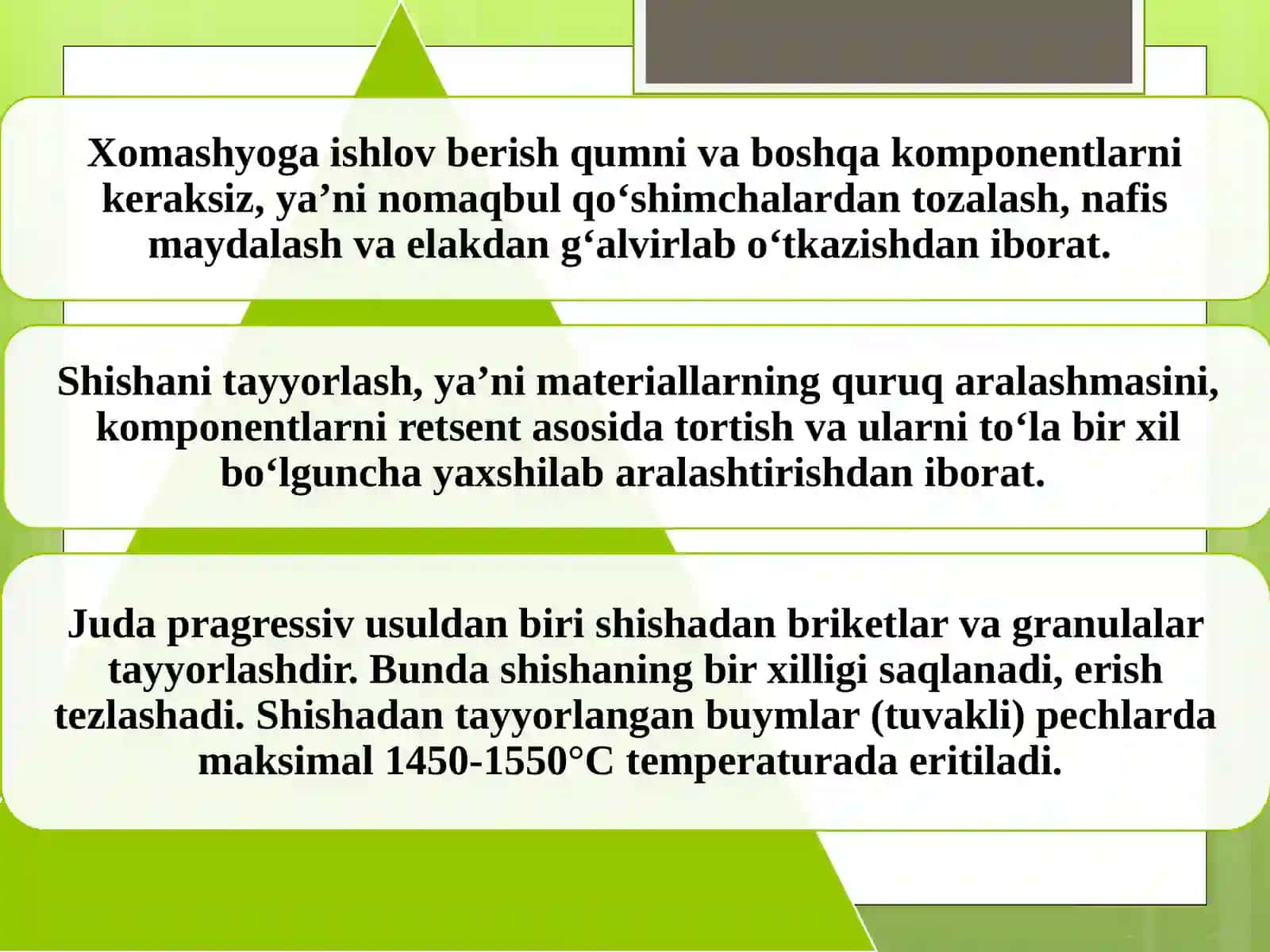 Xomashyoga ishlov berish qumni va boshqa komponentlarni keraksiz, ya’ni nomaqbul qo‘shimchalardan tozalash, nafis maydalash va elakdan g‘alvirlab o‘tkazishdan iborat.

Shishani tayyorlash, ya’ni materiallarning quruq aralashmasini, komponentlarni retsent asosida tortish va ularni to‘la bir xil bo‘lguncha yaxshilab aralashtirishdan iborat.

Juda pragressiv usuldan biri shishadan briketlar va granulalar tayyorlashdir. Bunda shishaning bir xilligi saqlanadi, erish tezlashadi. Shishadan tayyorlangan buymlar (tuvakli) pechlarda maksimal 1450-1550°C temperaturada eritiladi.